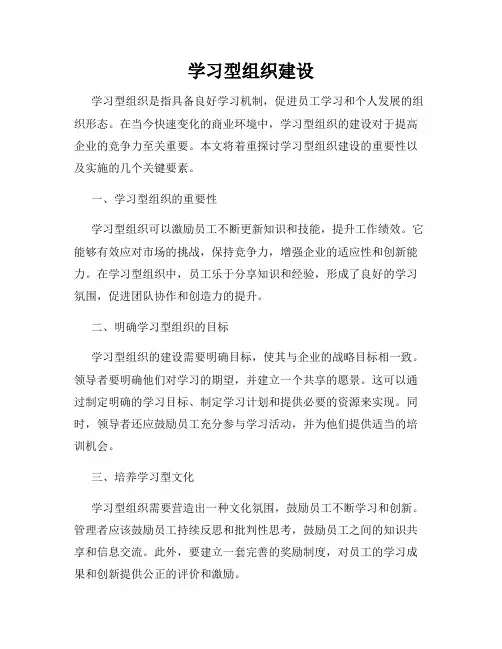 学习型组织建设

学习型组织是指具备良好学习机制，促进员工学习和个人发展的组织形态。在当今快速变化的商业环境中，学习型组织的建设对于提高企业的竞争力至关重要。本文将着重探讨学习型组织建设的重要性以及实施的几个关键要素。

一、学习型组织的重要性

学习型组织可以激励员工不断更新知识和技能，提升工作绩效。它能够有效应对市场的挑战，保持竞争力，增强企业的适应性和创新能力。在学习型组织中，员工乐于分享知识和经验，形成了良好的学习氛围，促进团队协作和创造力的提升。

二、明确学习型组织的目标

学习型组织的建设需要明确目标，使其与企业的战略目标相一致。领导者要明确他们对学习的期望，并建立一个共享的愿景。这可以通过制定明确的学习目标、制定学习计划和提供必要的资源来实现。同时，领导者还应鼓励员工充分参与学习活动，并为他们提供适当的培训机会。

三、培养学习型文化

学习型组织需要营造出一种文化氛围，鼓励员工不断学习和创新。管理者应该鼓励员工持续反思和批判性思考，鼓励员工之间的知识共享和信息交流。此外，要建立一套完善的奖励制度，对员工的学习成果和创新提供公正的评价和激励。